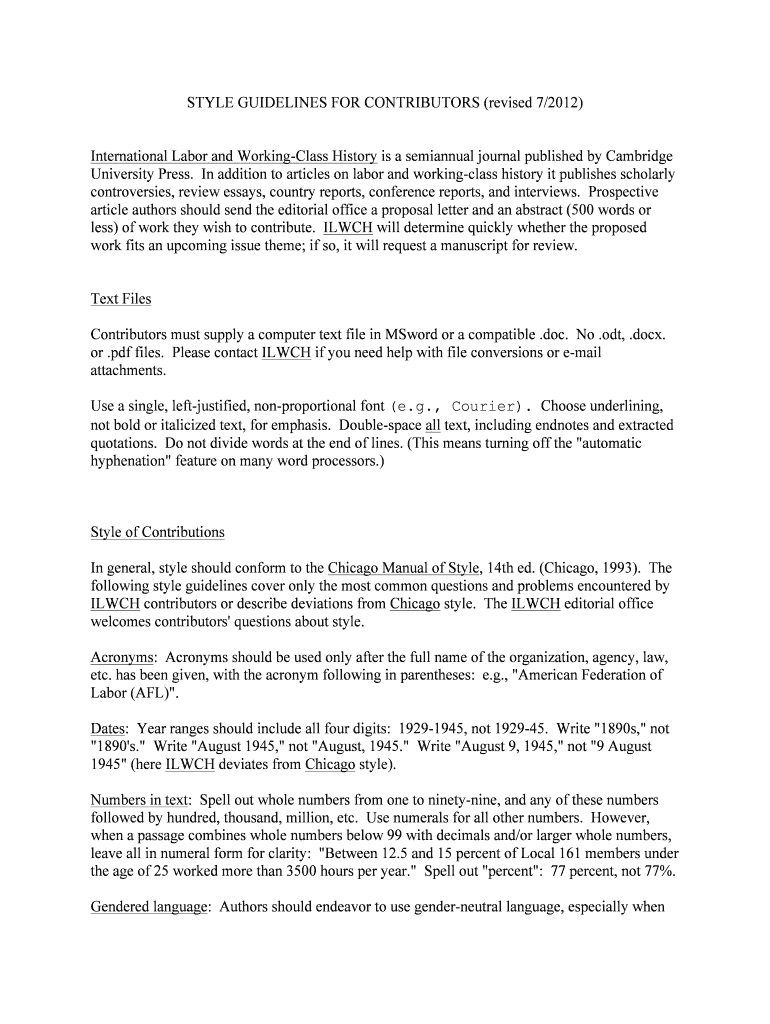 STYLE GUIDELINES FOR CONTRIBUTORS (revised 7/2012)

International Labor and Working-Class History is a semiannual journal published by Cambridge University Press. In addition to articles on labor and working-class history it publishes scholarly controversies, review essays, country reports, conference reports, and interviews. Prospective article authors should send the editorial office a proposal letter and an abstract (500 words or less) of work they wish to contribute. ILWCH will determine quickly whether the proposed work fits an upcoming issue theme; if so, it will request a manuscript for review.

Text Files

Contributors must supply a computer text file in MSword or a compatible .doc. No .odt, .docx. or .pdf files. Please contact ILWCH if you need help with file conversions or e-mail attachments.

Use a single, left-justified, non-proportional font (e.g., Courier). Choose underlining, not bold or italicized text, for emphasis. Double-space all text, including endnotes and extracted quotations. Do not divide words at the end of lines. (This means turning off the "automatic hyphenation" feature on many word processors.)

Style of Contributions

In general, style should conform to the Chicago Manual of Style, 14th ed. (Chicago, 1993). The following style guidelines cover only the most common questions and problems encountered by ILWCH contributors or describe deviations from Chicago style. The ILWCH editorial office welcomes contributors' questions about style.

Acronyms: Acronyms should be used only after the full name of the organization, agency, law, etc. has been given, with the acronym following in parentheses: e.g., "American Federation of Labor (AFL)".

Dates: Year ranges should include all four digits: 1929-1945, not 1929-45. Write "1890s," not "1890's." Write "August 1945," not "August, 1945." Write "August 9, 1945," not "9 August 1945" (here ILWCH deviates from Chicago style).

Numbers in text: Spell out whole numbers from one to ninety-nine, and any of these numbers followed by hundred, thousand, million, etc. Use numerals for all other numbers. However, when a passage combines whole numbers below 99 with decimals and/or larger whole numbers, leave all in numeral form for clarity: "Between 12.5 and 15 percent of Local 161 members under the age of 25 worked more than 3500 hours per year." Spell out "percent": 77 percent, not 77%.

Gendered language: Authors should endeavor to use gender-neutral language, especially when